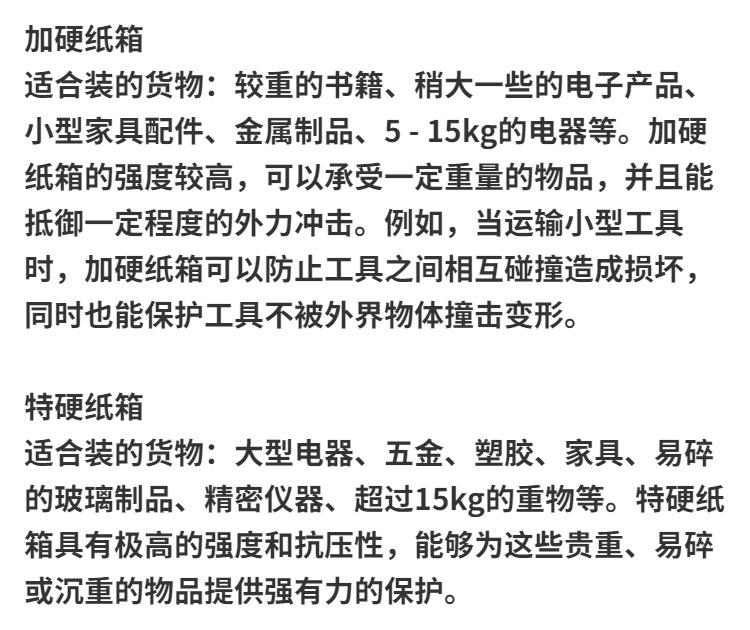 加硬纸箱
适合装的货物：较重的书籍、稍大一些的电子产品、小型家具配件、金属制品、5 - 15kg的电器等。加硬纸箱的强度较高，可以承受一定重量的物品，并且能抵御一定程度的外力冲击。例如，当运输小型工具时，加硬纸箱可以防止工具之间相互碰撞造成损坏，同时也能保护工具不被外界物体撞击变形。

特硬纸箱
适合装的货物：大型电器、五金、塑胶、家具、易碎的玻璃制品、精密仪器、超过15kg的重物等。特硬纸箱具有极高的强度和抗压性，能够为这些贵重、易碎或沉重的物品提供强有力的保护。